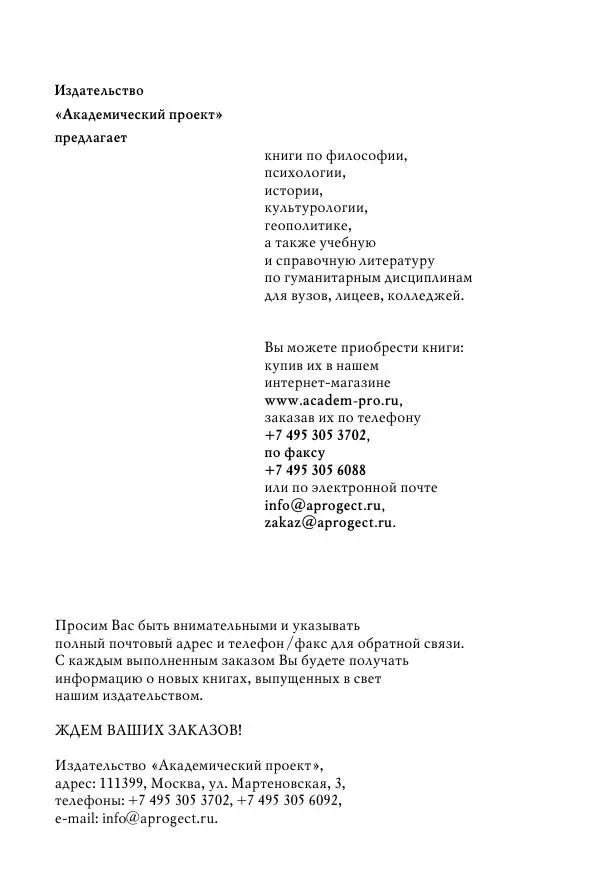 Издательство
«Академический проект»
предлагает

книги по философии,
психологии,
истории,
культурологии,
геополитике,
а также учебную
и справочную литературу
по гуманитарным дисциплинам
для вузов, лицеев, колледжей.

Вы можете приобрести книги:
купив их в нашем
интернет-магазине
www.academ-pro.ru,
заказав их по телефону
+7 495 305 3702,
по факсу
+7 495 305 6088
или по электронной почте
info@aprogect.ru,
zakaz@aprogect.ru.

Просим Вас быть внимательными и указывать полный почтовый адрес и телефон/факс для обратной связи. С каждым выполненным заказом Вы будете получать информацию о новых книгах, выпущенных в свет нашим издательством.

ЖДЕМ ВАШИХ ЗАКАЗОВ!

Издательство «Академический проект»,
адрес: 111399, Москва, ул. Мартеновская, 3,
телефоны: +7 495 305 3702, +7 495 305 6092,
e-mail: info@aprogect.ru.